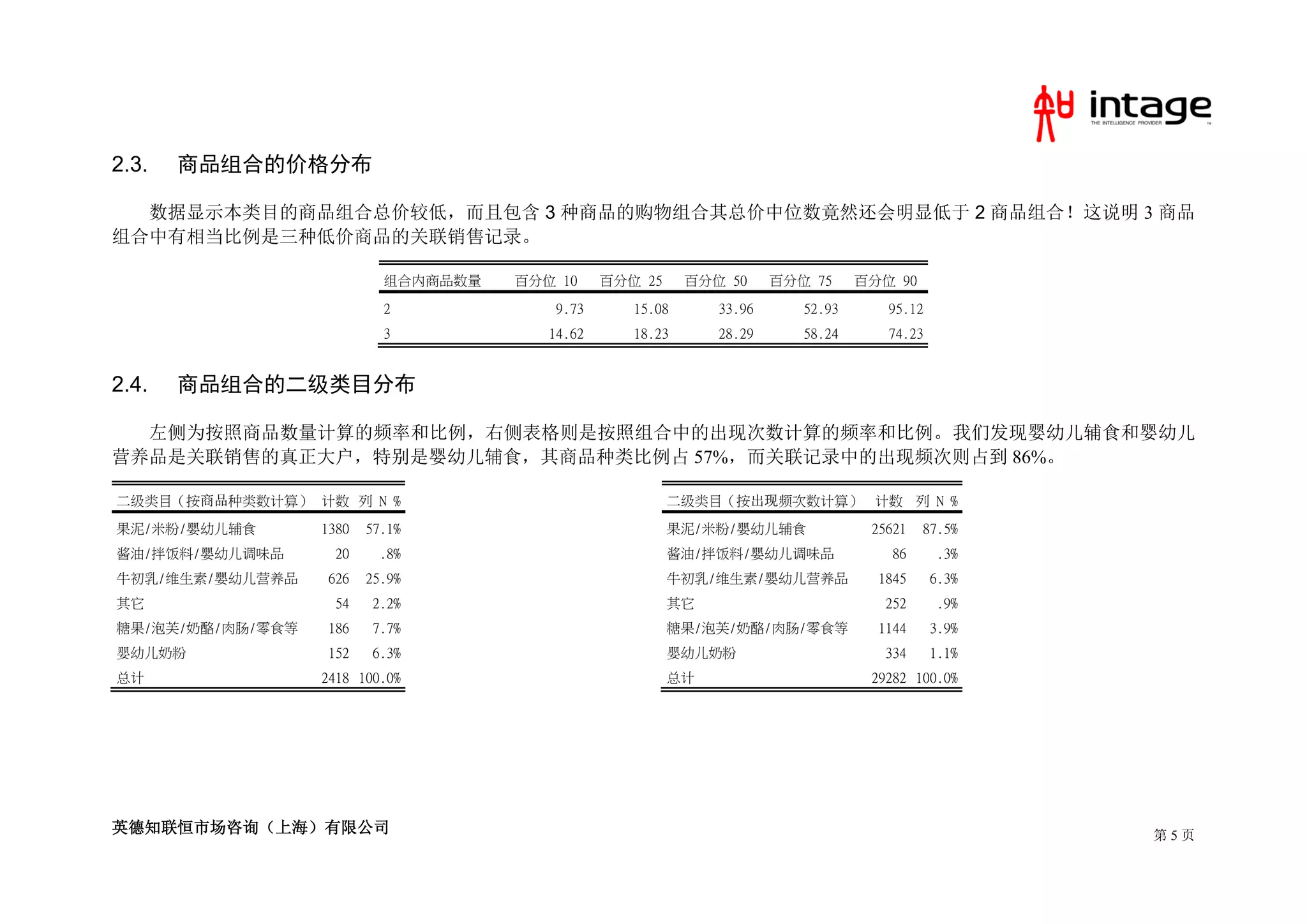 intage
THE INTELLIGENCE PROVIDER

2.3. 商品组合的价格分布

数据显示本类目的商品组合总价较低，而且包含 3 种商品的购物组合其总价中位数竟然还会明显低于 2 商品组合！这说明 3 商品组合中有相当比例是三种低价商品的关联销售记录。

| 组合内商品数量 | 百分位 10 | 百分位 25 | 百分位 50 | 百分位 75 | 百分位 90 |
|---|---|---|---|---|---|
| 2 | 9.73 | 15.08 | 33.96 | 52.93 | 95.12 |
| 3 | 14.62 | 18.23 | 28.29 | 58.24 | 74.23 |

2.4. 商品组合的二级类目分布

左侧为按照商品数量计算的频率和比例，右侧表格则是按照组合中的出现次数计算的频率和比例。我们发现婴幼儿辅食和婴幼儿营养品是关联销售的真正大户，特别是婴幼儿辅食，其商品种类比例占 57%，而关联记录中的出现频次则占到 86%。

| 二级类目（按商品种类数计算） | 计数 | 列 N % |
|---|---|---|
| 果泥/米粉/婴幼儿辅食 | 1380 | 57.1% |
| 酱油/拌饭料/婴幼儿调味品 | 20 | .8% |
| 牛初乳/维生素/婴幼儿营养品 | 626 | 25.9% |
| 其它 | 54 | 2.2% |
| 糖果/泡芙/奶酪/肉肠/零食等 | 186 | 7.7% |
| 婴幼儿奶粉 | 152 | 6.3% |
| 总计 | 2418 | 100.0% |

| 二级类目（按出现频次数计算） | 计数 | 列 N % |
|---|---|---|
| 果泥/米粉/婴幼儿辅食 | 25621 | 87.5% |
| 酱油/拌饭料/婴幼儿调味品 | 86 | .3% |
| 牛初乳/维生素/婴幼儿营养品 | 1845 | 6.3% |
| 其它 | 252 | .9% |
| 糖果/泡芙/奶酪/肉肠/零食等 | 1144 | 3.9% |
| 婴幼儿奶粉 | 334 | 1.1% |
| 总计 | 29282 | 100.0% |

英德知联恒市场咨询（上海）有限公司

第 5 页